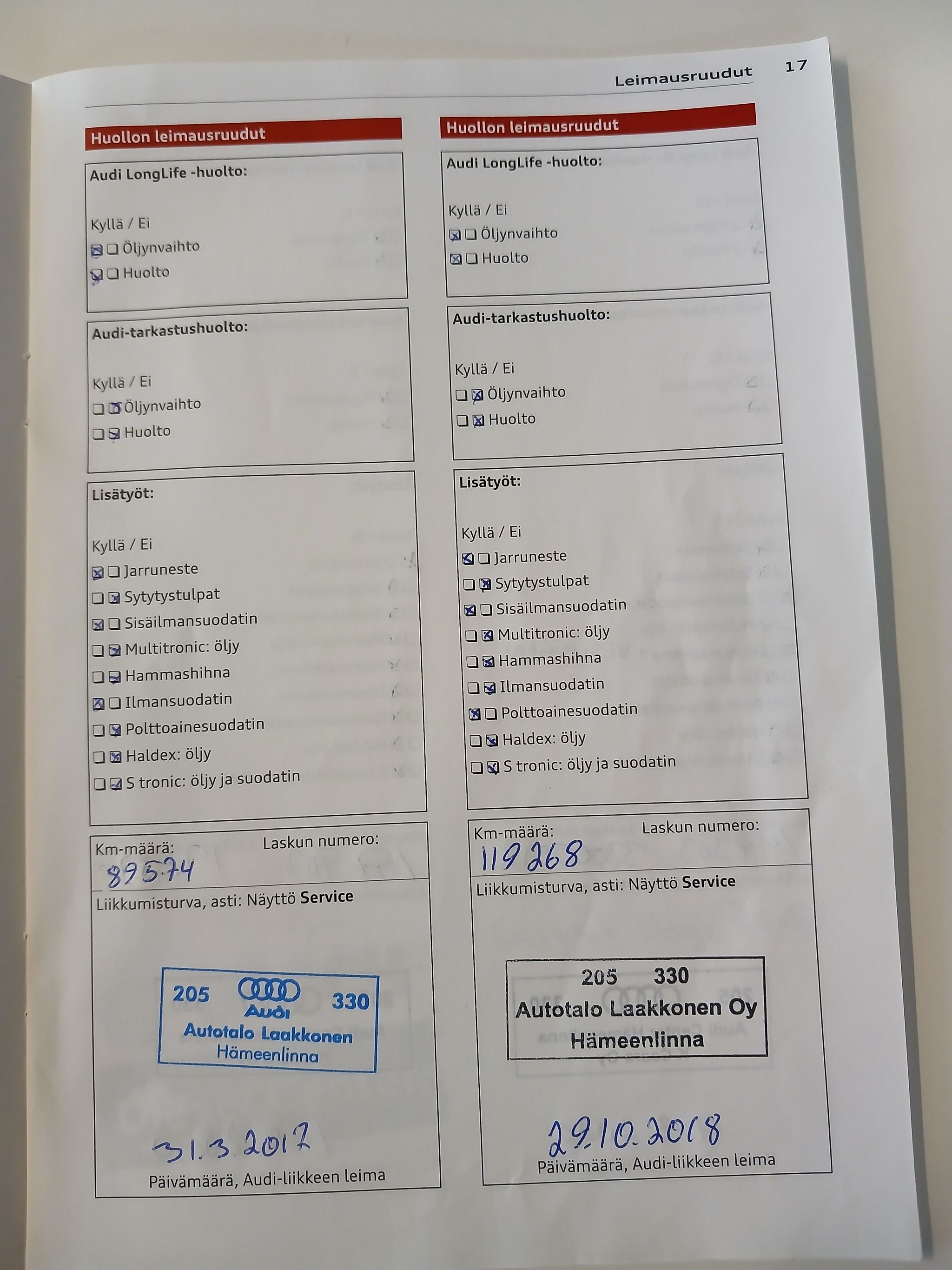 Leimausruudut 17

Huollon leimausruudut

Audi LongLife -huolto:

Kyllä / Ei
☒ ☐ Öljynvaihto
☒ ☐ Huolto

Audi-tarkastushuolto:

Kyllä / Ei
☐ ☒ Öljynvaihto
☐ ☒ Huolto

Lisätyöt:

Kyllä / Ei
☒ ☐ Jarruneste
☐ ☒ Sytytystulpat
☒ ☐ Sisäilmansuodatin
☐ ☒ Multitronic: öljy
☐ ☒ Hammashihna
☒ ☐ Ilmansuodatin
☐ ☒ Polttoainesuodatin
☐ ☒ Haldex: öljy
☐ ☒ S tronic: öljy ja suodatin

Km-määrä: 89574
Laskun numero:

Liikkumisturva, asti: Näyttö Service

205 Audi 330
Autotalo Laakkonen
Hämeenlinna

31.3.2017

Päivämäärä, Audi-liikkeen leima

Huollon leimausruudut

Audi LongLife -huolto:

Kyllä / Ei
☒ ☐ Öljynvaihto
☒ ☐ Huolto

Audi-tarkastushuolto:

Kyllä / Ei
☐ ☒ Öljynvaihto
☐ ☒ Huolto

Lisätyöt:

Kyllä / Ei
☒ ☐ Jarruneste
☐ ☒ Sytytystulpat
☒ ☐ Sisäilmansuodatin
☐ ☒ Multitronic: öljy
☐ ☒ Hammashihna
☐ ☒ Ilmansuodatin
☒ ☐ Polttoainesuodatin
☐ ☒ Haldex: öljy
☐ ☒ S tronic: öljy ja suodatin

Km-määrä: 119268
Laskun numero:

Liikkumisturva, asti: Näyttö Service

205 330
Autotalo Laakkonen Oy
Hämeenlinna

29.10.2018

Päivämäärä, Audi-liikkeen leima